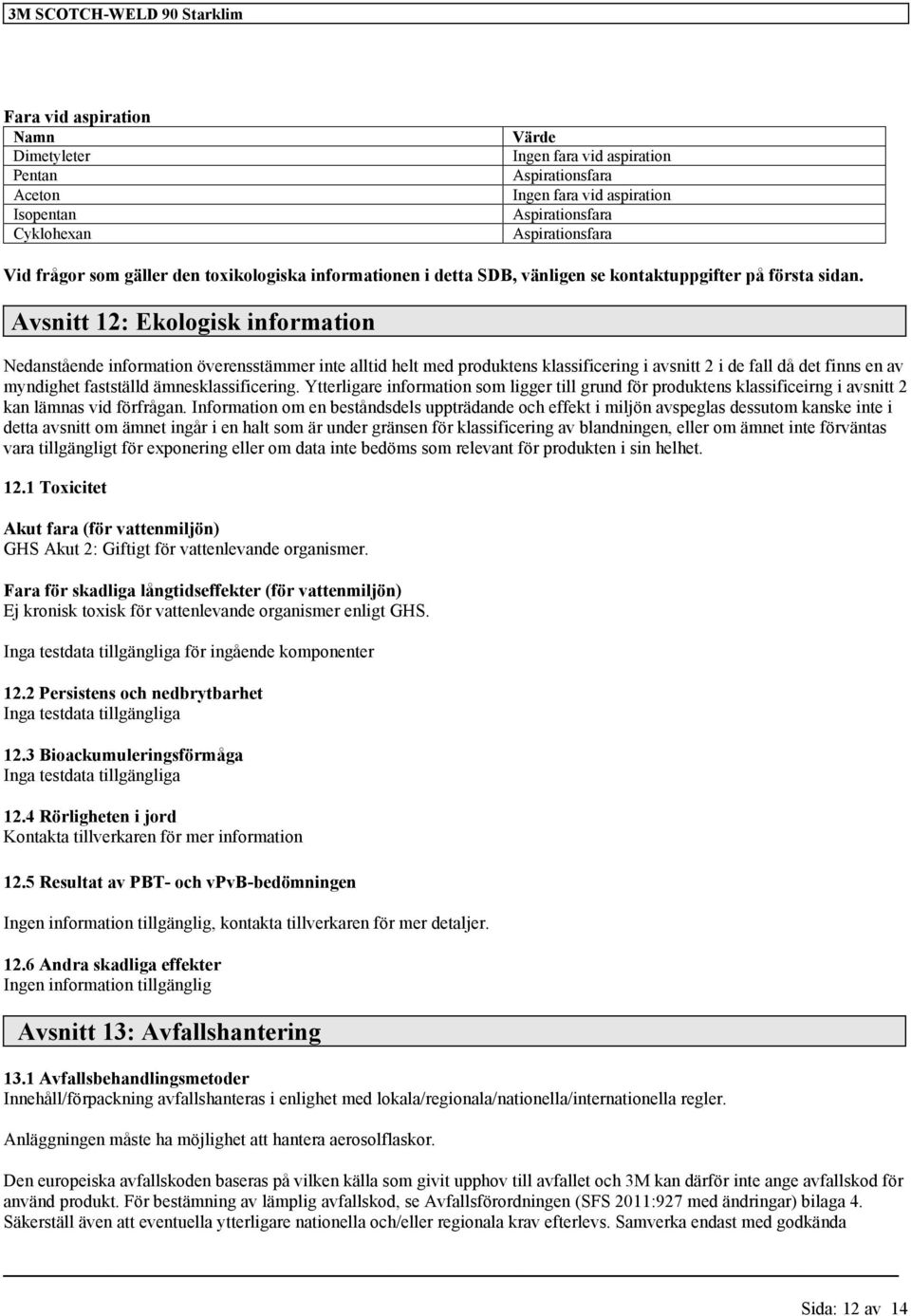 3M SCOTCH-WELD 90 Starklim

Fara vid aspiration

| Namn | Värde |
|---|---|
| Dimetyleter | Ingen fara vid aspiration |
| Pentan | Aspirationsfara |
| Aceton | Ingen fara vid aspiration |
| Isopentan | Aspirationsfara |
| Cyklohexan | Aspirationsfara |

Vid frågor som gäller den toxikologiska informationen i detta SDB, vänligen se kontaktuppgifter på första sidan.

Avsnitt 12: Ekologisk information

Nedanstående information överensstämmer inte alltid helt med produktens klassificering i avsnitt 2 i de fall då det finns en av myndighet fastställd ämnesklassificering. Ytterligare information som ligger till grund för produktens klassificeirng i avsnitt 2 kan lämnas vid förfrågan. Information om en beståndsdels uppträdande och effekt i miljön avspeglas dessutom kanske inte i detta avsnitt om ämnet ingår i en halt som är under gränsen för klassificering av blandningen, eller om ämnet inte förväntas vara tillgängligt för exponering eller om data inte bedöms som relevant för produkten i sin helhet.

12.1 Toxicitet

Akut fara (för vattenmiljön)
GHS Akut 2: Giftigt för vattenlevande organismer.

Fara för skadliga långtidseffekter (för vattenmiljön)
Ej kronisk toxisk för vattenlevande organismer enligt GHS.

Inga testdata tillgängliga för ingående komponenter

12.2 Persistens och nedbrytbarhet
Inga testdata tillgängliga

12.3 Bioackumuleringsförmåga
Inga testdata tillgängliga

12.4 Rörligheten i jord
Kontakta tillverkaren för mer information

12.5 Resultat av PBT- och vPvB-bedömningen

Ingen information tillgänglig, kontakta tillverkaren för mer detaljer.

12.6 Andra skadliga effekter
Ingen information tillgänglig

Avsnitt 13: Avfallshantering

13.1 Avfallsbehandlingsmetoder
Innehåll/förpackning avfallshanteras i enlighet med lokala/regionala/nationella/internationella regler.

Anläggningen måste ha möjlighet att hantera aerosolflaskor.

Den europeiska avfallskoden baseras på vilken källa som givit upphov till avfallet och 3M kan därför inte ange avfallskod för använd produkt. För bestämning av lämplig avfallskod, se Avfallsförordningen (SFS 2011:927 med ändringar) bilaga 4. Säkerställ även att eventuella ytterligare nationella och/eller regionala krav efterlevs. Samverka endast med godkända

Sida: 12 av 14